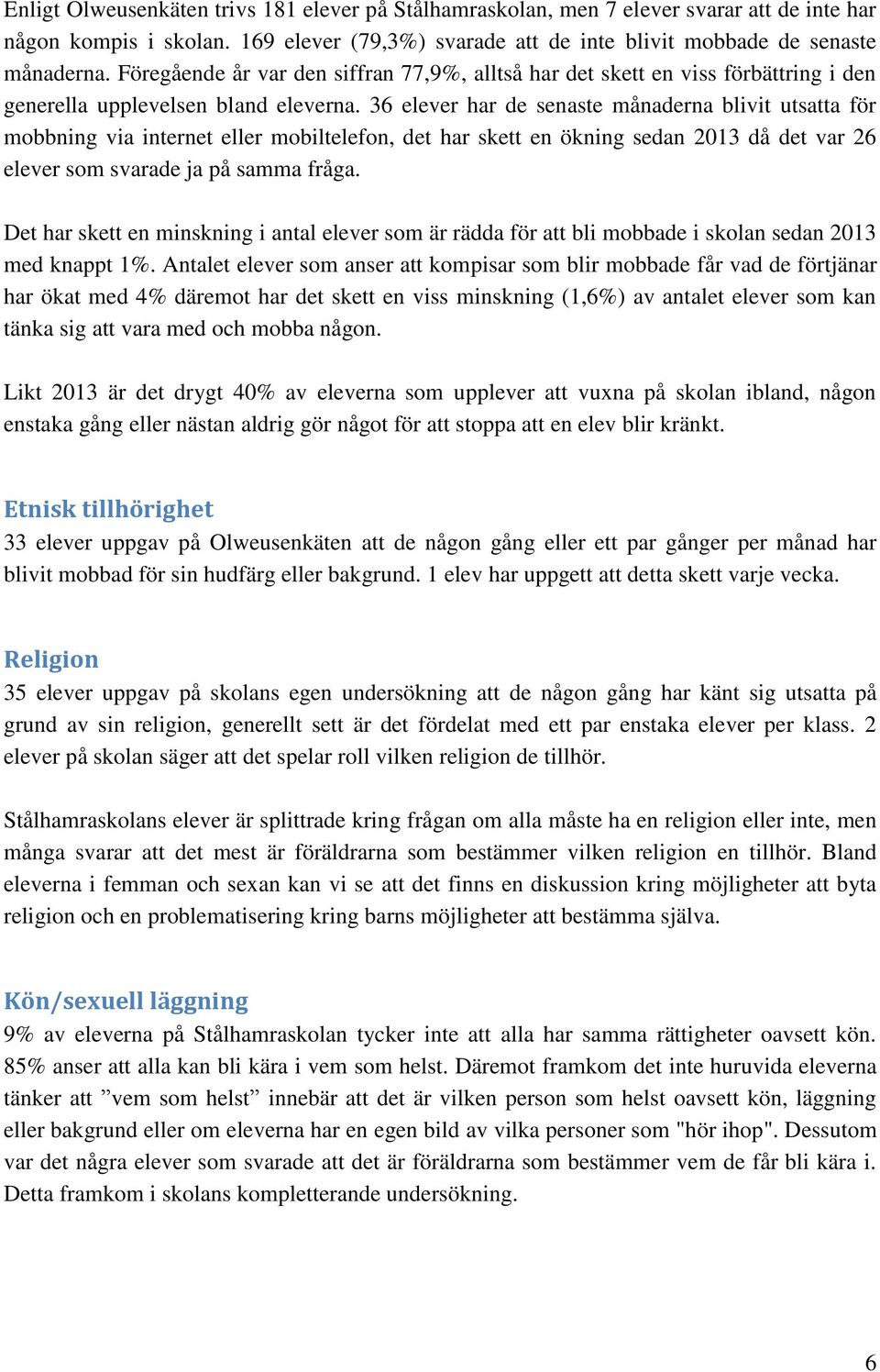 Enligt Olweusenkäten trivs 181 elever på Stålhamraskolan, men 7 elever svarar att de inte har någon kompis i skolan. 169 elever (79,3%) svarade att de inte blivit mobbade de senaste månaderna. Föregående år var den siffran 77,9%, alltså har det skett en viss förbättring i den generella upplevelsen bland eleverna. 36 elever har de senaste månaderna blivit utsatta för mobbning via internet eller mobiltelefon, det har skett en ökning sedan 2013 då det var 26 elever som svarade ja på samma fråga.

Det har skett en minskning i antal elever som är rädda för att bli mobbade i skolan sedan 2013 med knappt 1%. Antalet elever som anser att kompisar som blir mobbade får vad de förtjänar har ökat med 4% däremot har det skett en viss minskning (1,6%) av antalet elever som kan tänka sig att vara med och mobba någon.

Likt 2013 är det drygt 40% av eleverna som upplever att vuxna på skolan ibland, någon enstaka gång eller nästan aldrig gör något för att stoppa att en elev blir kränkt.

Etnisk tillhörighet
33 elever uppgav på Olweusenkäten att de någon gång eller ett par gånger per månad har blivit mobbad för sin hudfärg eller bakgrund. 1 elev har uppgett att detta skett varje vecka.

Religion
35 elever uppgav på skolans egen undersökning att de någon gång har känt sig utsatta på grund av sin religion, generellt sett är det fördelat med ett par enstaka elever per klass. 2 elever på skolan säger att det spelar roll vilken religion de tillhör.

Stålhamraskolans elever är splittrade kring frågan om alla måste ha en religion eller inte, men många svarar att det mest är föräldrarna som bestämmer vilken religion en tillhör. Bland eleverna i femman och sexan kan vi se att det finns en diskussion kring möjligheter att byta religion och en problematisering kring barns möjligheter att bestämma själva.

Kön/sexuell läggning
9% av eleverna på Stålhamraskolan tycker inte att alla har samma rättigheter oavsett kön. 85% anser att alla kan bli kära i vem som helst. Däremot framkom det inte huruvida eleverna tänker att ”vem som helst” innebär att det är vilken person som helst oavsett kön, läggning eller bakgrund eller om eleverna har en egen bild av vilka personer som "hör ihop". Dessutom var det några elever som svarade att det är föräldrarna som bestämmer vem de får bli kära i. Detta framkom i skolans kompletterande undersökning.

6